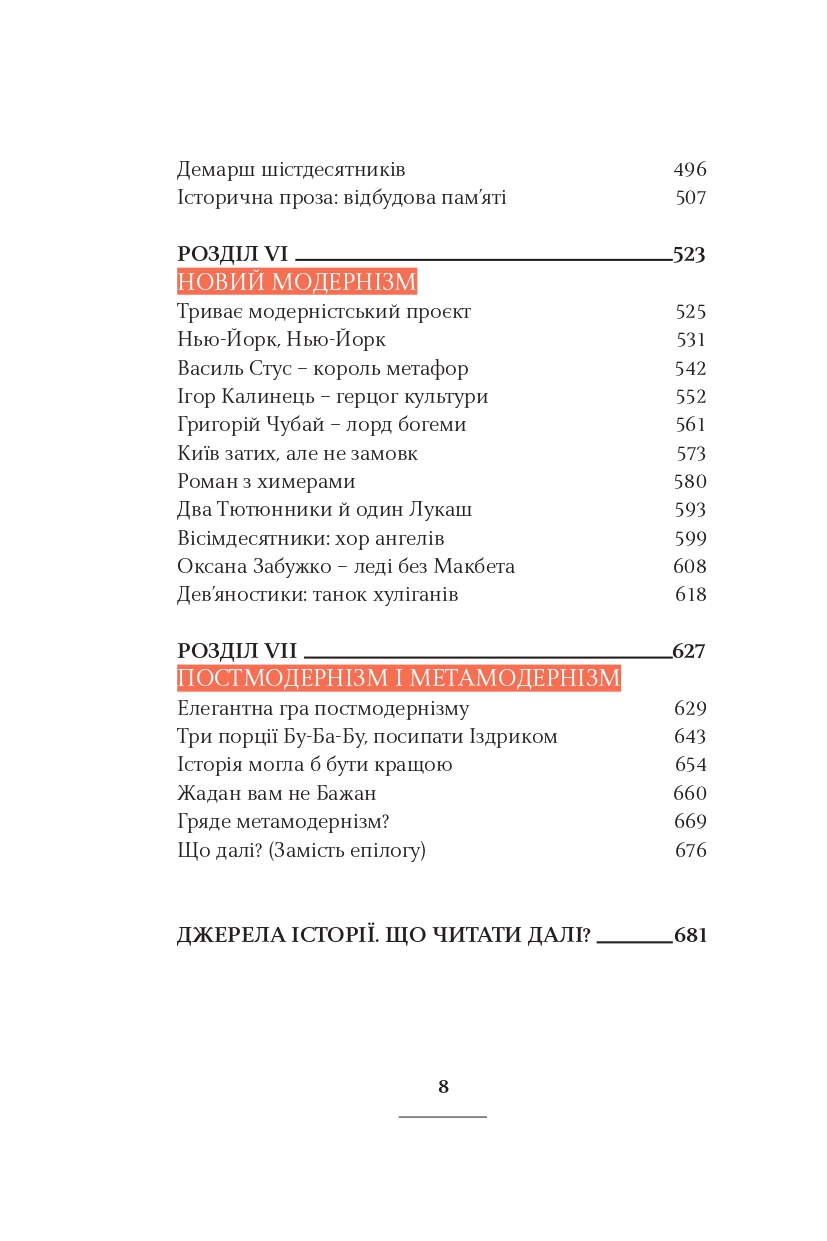 Демарш шістдесятників 496
Історична проза: відбудова пам'яті 507

РОЗДІЛ VI 523
НОВИЙ МОДЕРНІЗМ
Триває модерністський проєкт 525
Нью-Йорк, Нью-Йорк 531
Василь Стус – король метафор 542
Ігор Калинець – герцог культури 552
Григорій Чубай – лорд богеми 561
Київ затих, але не замовк 573
Роман з химерами 580
Два Тютюнники й один Лукаш 593
Вісімдесятники: хор ангелів 599
Оксана Забужко – леді без Макбета 608
Дев'яностики: танок хуліганів 618

РОЗДІЛ VII 627
ПОСТМОДЕРНІЗМ І МЕТАМОДЕРНІЗМ
Елегантна гра постмодернізму 629
Три порції Бу-Ба-Бу, посипати Іздриком 643
Історія могла б бути кращою 654
Жадан вам не Бажан 660
Гряде метамодернізм? 669
Що далі? (Замість епілогу) 676

ДЖЕРЕЛА ІСТОРІЇ. ЩО ЧИТАТИ ДАЛІ? 681

8